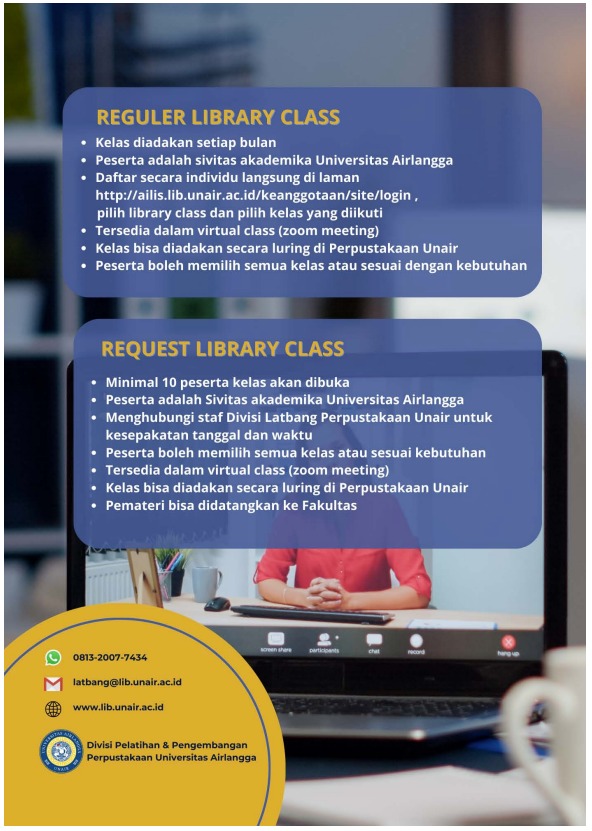 REGULER LIBRARY CLASS

• Kelas diadakan setiap bulan
• Peserta adalah sivitas akademika Universitas Airlangga
• Daftar secara individu langsung di laman http://ailis.lib.unair.ac.id/keanggotaan/site/login , pilih library class dan pilih kelas yang diikuti
• Tersedia dalam virtual class (zoom meeting)
• Kelas bisa diadakan secara luring di Perpustakaan Unair
• Peserta boleh memilih semua kelas atau sesuai dengan kebutuhan

REQUEST LIBRARY CLASS

• Minimal 10 peserta kelas akan dibuka
• Peserta adalah Sivitas akademika Universitas Airlangga
• Menghubungi staf Divisi Latbang Perpustakaan Unair untuk kesepakatan tanggal dan waktu
• Peserta boleh memilih semua kelas atau sesuai kebutuhan
• Tersedia dalam virtual class (zoom meeting)
• Kelas bisa diadakan secara luring di Perpustakaan Unair
• Pemateri bisa didatangkan ke Fakultas

screen share
participants
chat
record
hang up

0813-2007-7434

latbang@lib.unair.ac.id

www.lib.unair.ac.id

Divisi Pelatihan & Pengembangan
Perpustakaan Universitas Airlangga